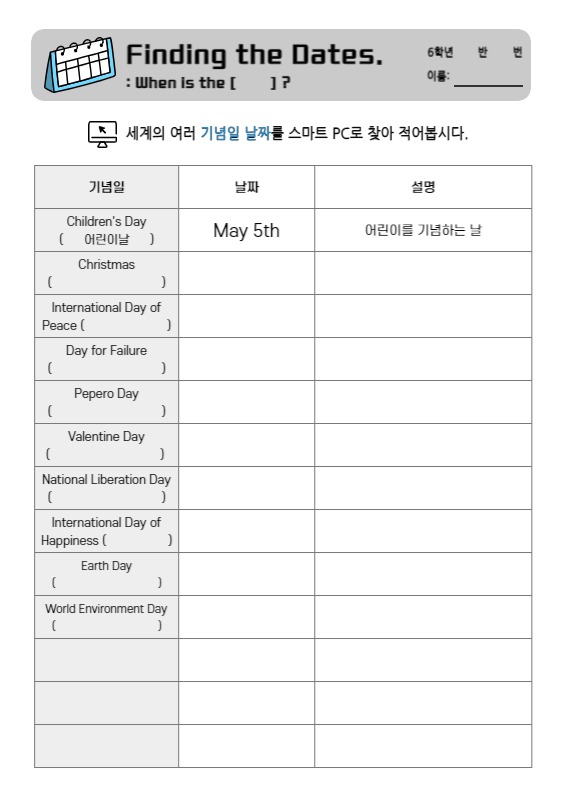 Finding the Dates.
: When is the [ ] ?

6학년 반 번
이름: ________

세계의 여러 기념일 날짜를 스마트 PC로 찾아 적어봅시다.

| 기념일 | 날짜 | 설명 |
|---|---|---|
| Children's Day ( 어린이날 ) | May 5th | 어린이를 기념하는 날 |
| Christmas ( ) | | |
| International Day of Peace ( ) | | |
| Day for Failure ( ) | | |
| Pepero Day ( ) | | |
| Valentine Day ( ) | | |
| National Liberation Day ( ) | | |
| International Day of Happiness ( ) | | |
| Earth Day ( ) | | |
| World Environment Day ( ) | | |
| | | |
| | | |
| | | |